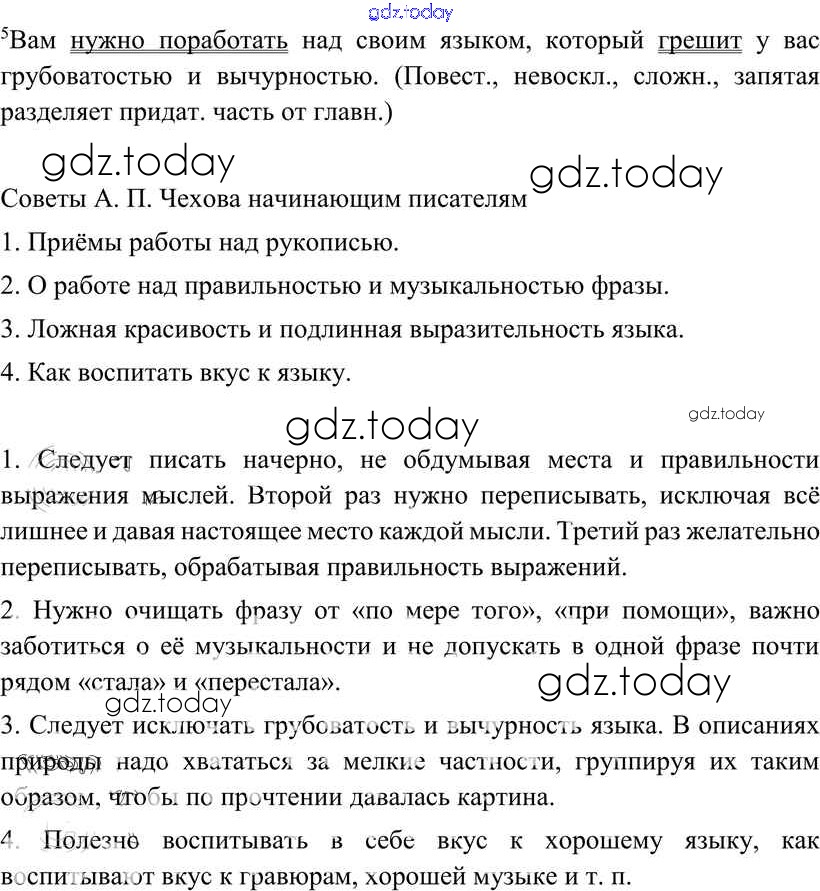 gdz.today

$^5$Вам нужно поработать над своим языком, который грешит у вас грубоватостью и вычурностью. (Повест., невоскл., сложн., запятая разделяет придат. часть от главн.)

gdz.today gdz.today

Советы А. П. Чехова начинающим писателям

1. Приёмы работы над рукописью.

2. О работе над правильностью и музыкальностью фразы.

3. Ложная красивость и подлинная выразительность языка.

4. Как воспитать вкус к языку.

gdz.today gdz.today

1. Следует писать начерно, не обдумывая места и правильности выражения мыслей. Второй раз нужно переписывать, исключая всё лишнее и давая настоящее место каждой мысли. Третий раз желательно переписывать, обрабатывая правильность выражений.

2. Нужно очищать фразу от «по мере того», «при помощи», важно заботиться о её музыкальности и не допускать в одной фразе почти рядом «стала» и «перестала».

gdz.today gdz.today

3. Следует исключать грубоватость и вычурность языка. В описаниях природы надо хвататься за мелкие частности, группируя их таким образом, чтобы по прочтении давалась картина.

4. Полезно воспитывать в себе вкус к хорошему языку, как воспитывают вкус к гравюрам, хорошей музыке и т. п.